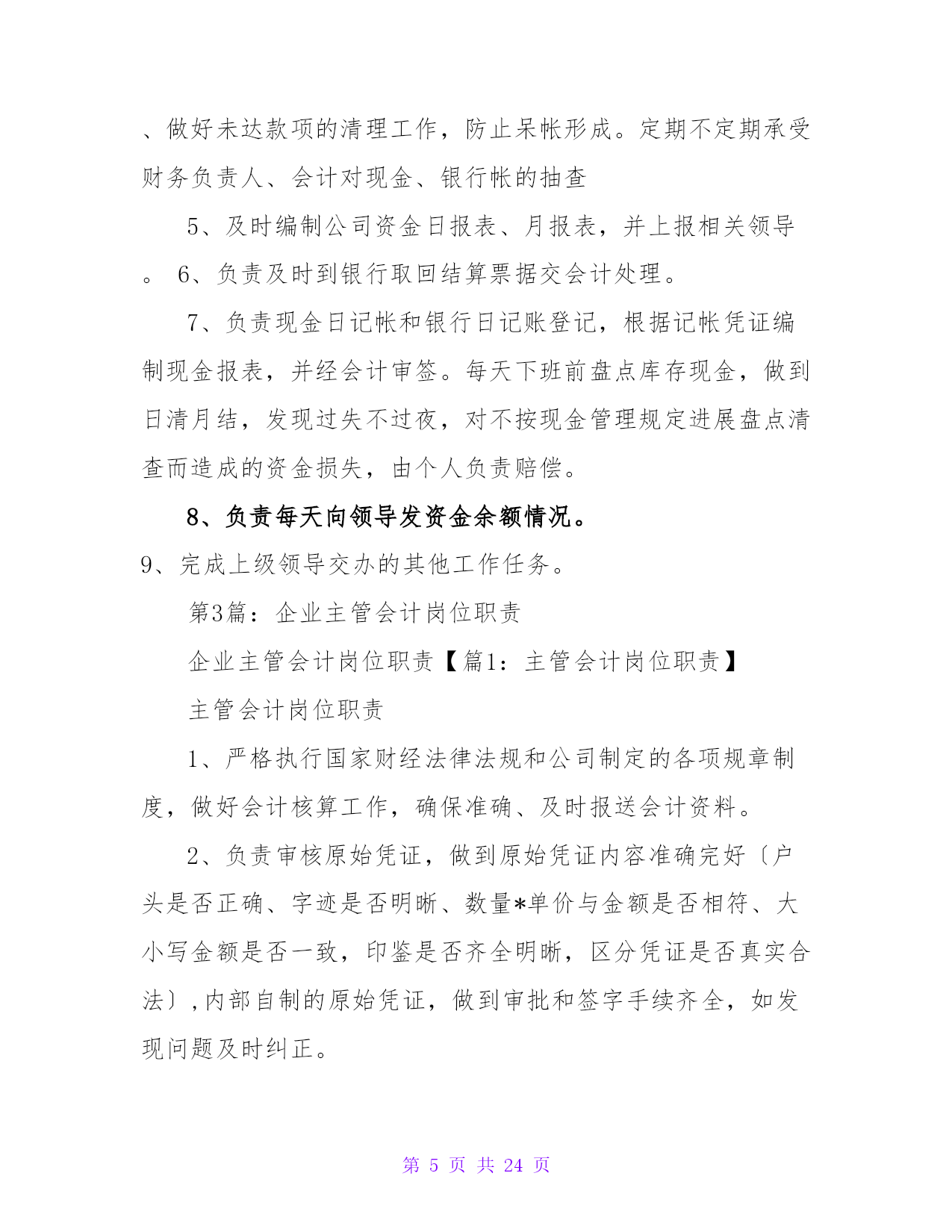 、做好未达款项的清理工作，防止呆帐形成。定期不定期承受财务负责人、会计对现金、银行帐的抽查

5、及时编制公司资金日报表、月报表，并上报相关领导。 6、负责及时到银行取回结算票据交会计处理。

7、负责现金日记帐和银行日记账登记，根据记帐凭证编制现金报表，并经会计审签。每天下班前盘点库存现金，做到日清月结，发现过失不过夜，对不按现金管理规定进展盘点清查而造成的资金损失，由个人负责赔偿。

8、负责每天向领导发资金余额情况。

9、完成上级领导交办的其他工作任务。

第3篇：企业主管会计岗位职责

企业主管会计岗位职责【篇1：主管会计岗位职责】

主管会计岗位职责

1、严格执行国家财经法律法规和公司制定的各项规章制度，做好会计核算工作，确保准确、及时报送会计资料。

2、负责审核原始凭证，做到原始凭证内容准确完好〔户头是否正确、字迹是否明晰、数量*单价与金额是否相符、大小写金额是否一致，印鉴是否齐全明晰，区分凭证是否真实合法〕,内部自制的原始凭证，做到审批和签字手续齐全，如发现问题及时纠正。

第 5 页 共 24 页